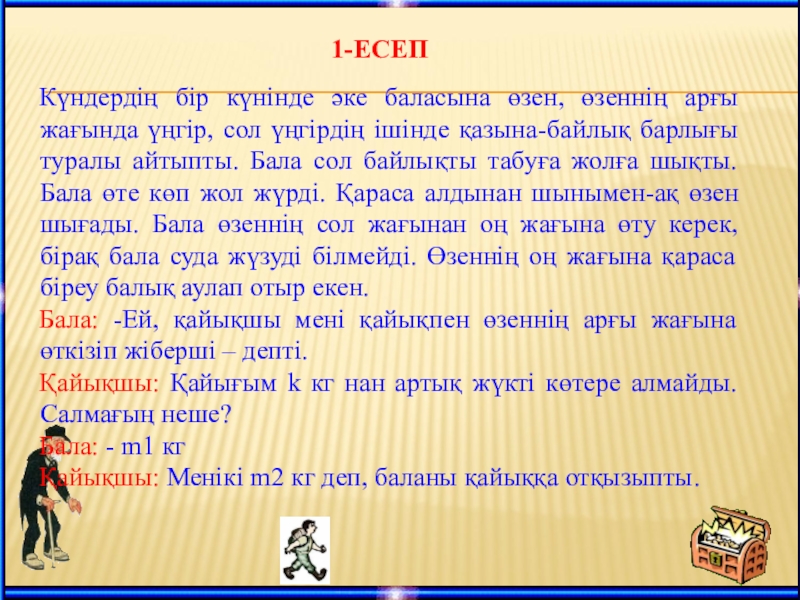 1-ЕСЕП

Күндердің бір күнінде әке баласына өзен, өзеннің арғы жағында үңгір, сол үңгірдің ішінде қазына-байлық барлығы туралы айтыпты. Бала сол байлықты табуға жолға шықты. Бала өте көп жол жүрді. Қараса алдынан шынымен-ақ өзен шығады. Бала өзеннің сол жағынан оң жағына өту керек, бірақ бала суда жүзуді білмейді. Өзеннің оң жағына қараса біреу балық аулап отыр екен.

Бала: -Ей, қайықшы мені қайықпен өзеннің арғы жағына өткізіп жіберші – депті.

Қайықшы: Қайығым k кг нан артық жүкті көтере алмайды. Салмағың неше?

Бала: - m1 кг

Қайықшы: Менікі m2 кг деп, баланы қайыққа отқызыпты.